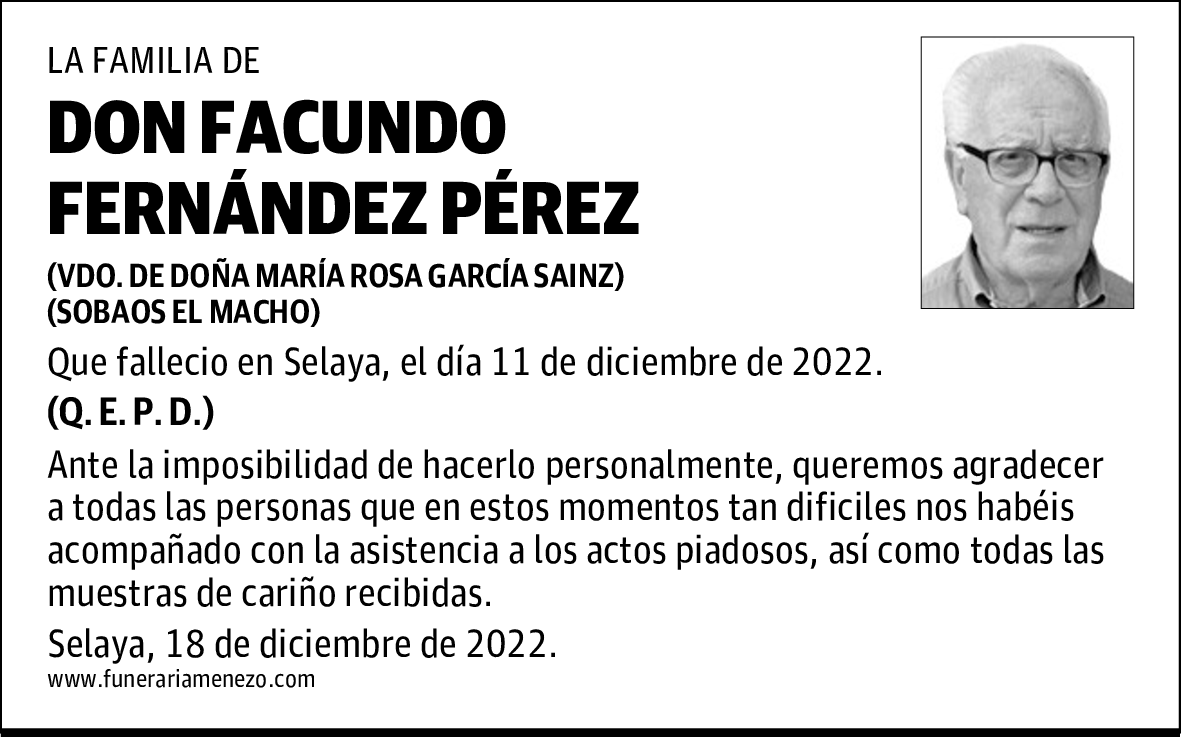 LA FAMILIA DE

DON FACUNDO FERNÁNDEZ PÉREZ

(VDO. DE DOÑA MARÍA ROSA GARCÍA SAINZ)
(SOBAOS EL MACHO)

Que fallecio en Selaya, el día 11 de diciembre de 2022.

(Q. E. P. D.)

Ante la imposibilidad de hacerlo personalmente, queremos agradecer a todas las personas que en estos momentos tan dificiles nos habéis acompañado con la asistencia a los actos piadosos, así como todas las muestras de cariño recibidas.

Selaya, 18 de diciembre de 2022.

www.funerariamenezo.com